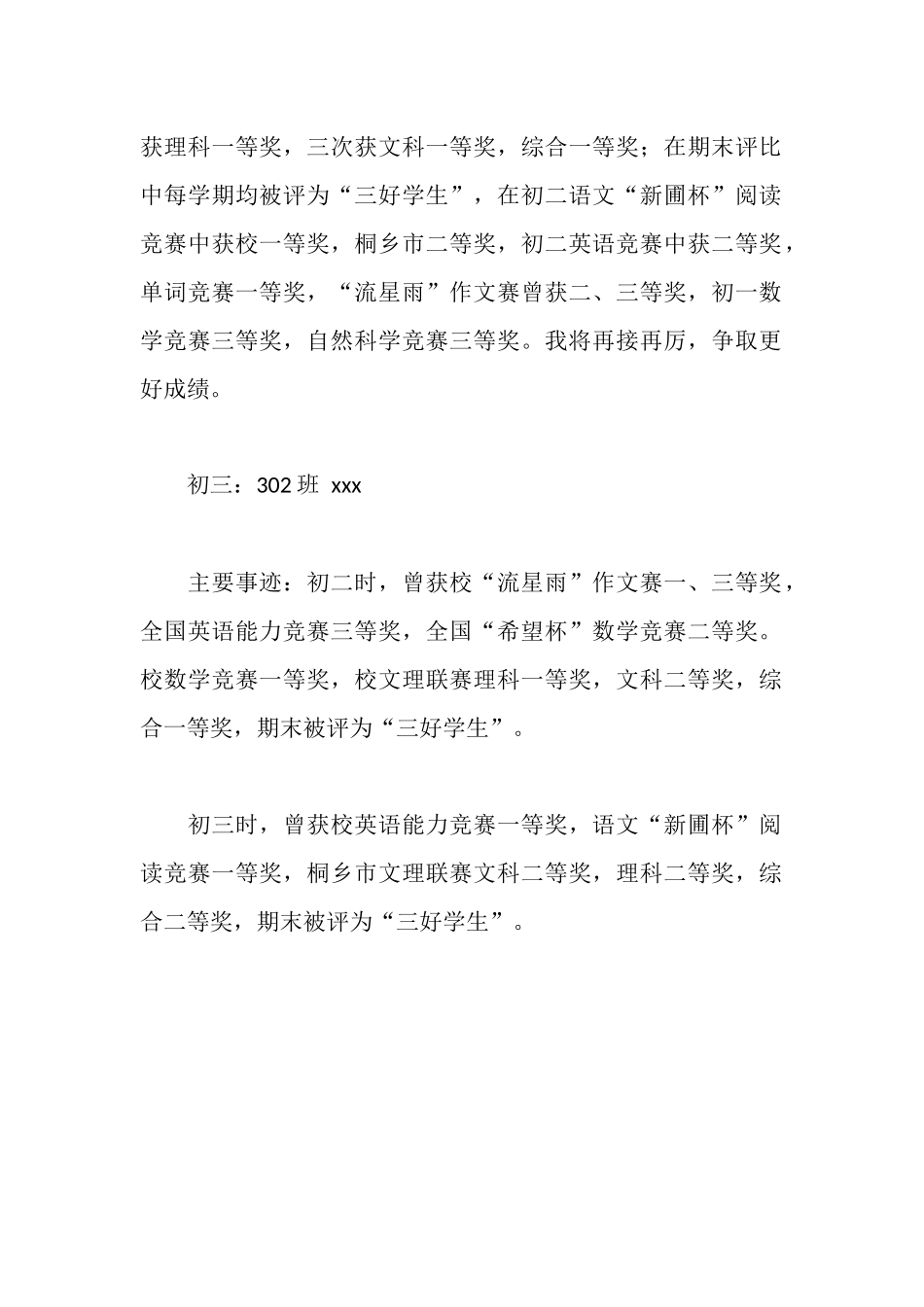 获理科一等奖，三次获文科一等奖，综合一等奖；在期末评比中每学期均被评为“三好学生”，在初二语文“新圃杯”阅读竞赛中获校一等奖，桐乡市二等奖，初二英语竞赛中获二等奖，单词竞赛一等奖，“流星雨”作文赛曾获二、三等奖，初一数学竞赛三等奖，自然科学竞赛三等奖。我将再接再厉，争取更好成绩。

初三：302 班 xxx

主要事迹：初二时，曾获校“流星雨”作文赛一、三等奖，全国英语能力竞赛三等奖，全国“希望杯”数学竞赛二等奖。校数学竞赛一等奖，校文理联赛理科一等奖，文科二等奖，综合一等奖，期末被评为“三好学生”。

初三时，曾获校英语能力竞赛一等奖，语文“新圃杯”阅读竞赛一等奖，桐乡市文理联赛文科二等奖，理科二等奖，综合二等奖，期末被评为“三好学生”。